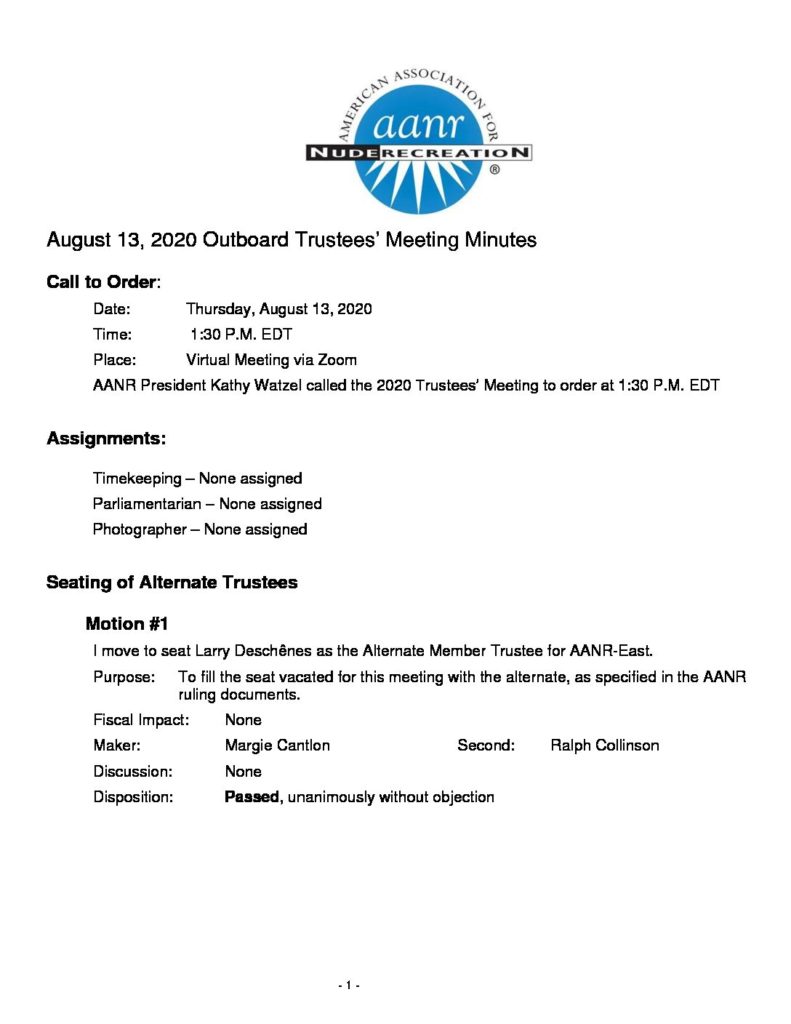 AMERICAN ASSOCIATION FOR
aanr
NUDE RECREATION
®

August 13, 2020 Outboard Trustees' Meeting Minutes

Call to Order:

Date: Thursday, August 13, 2020

Time: 1:30 P.M. EDT

Place: Virtual Meeting via Zoom

AANR President Kathy Watzel called the 2020 Trustees' Meeting to order at 1:30 P.M. EDT

Assignments:

Timekeeping – None assigned

Parliamentarian – None assigned

Photographer – None assigned

Seating of Alternate Trustees

Motion #1

I move to seat Larry Deschênes as the Alternate Member Trustee for AANR-East.

Purpose: To fill the seat vacated for this meeting with the alternate, as specified in the AANR ruling documents.

Fiscal Impact: None

Maker: Margie Cantlon Second: Ralph Collinson

Discussion: None

Disposition: Passed, unanimously without objection

- 1 -